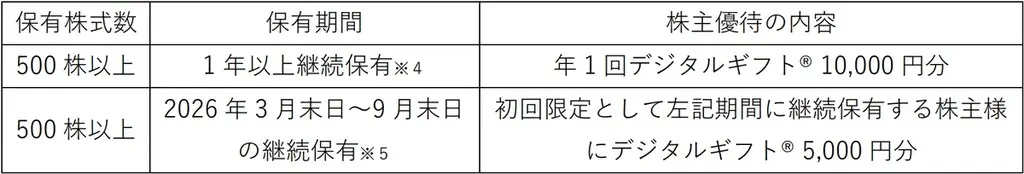 | 保有株式数 | 保有期間 | 株主優待の内容 |
|---|---|---|
| 500 株以上 | 1 年以上継続保有※4 | 年 1 回デジタルギフト® 10,000 円分 |
| 500 株以上 | 2026 年 3 月末日～9 月末日の継続保有※5 | 初回限定として左記期間に継続保有する株主様にデジタルギフト® 5,000 円分 |